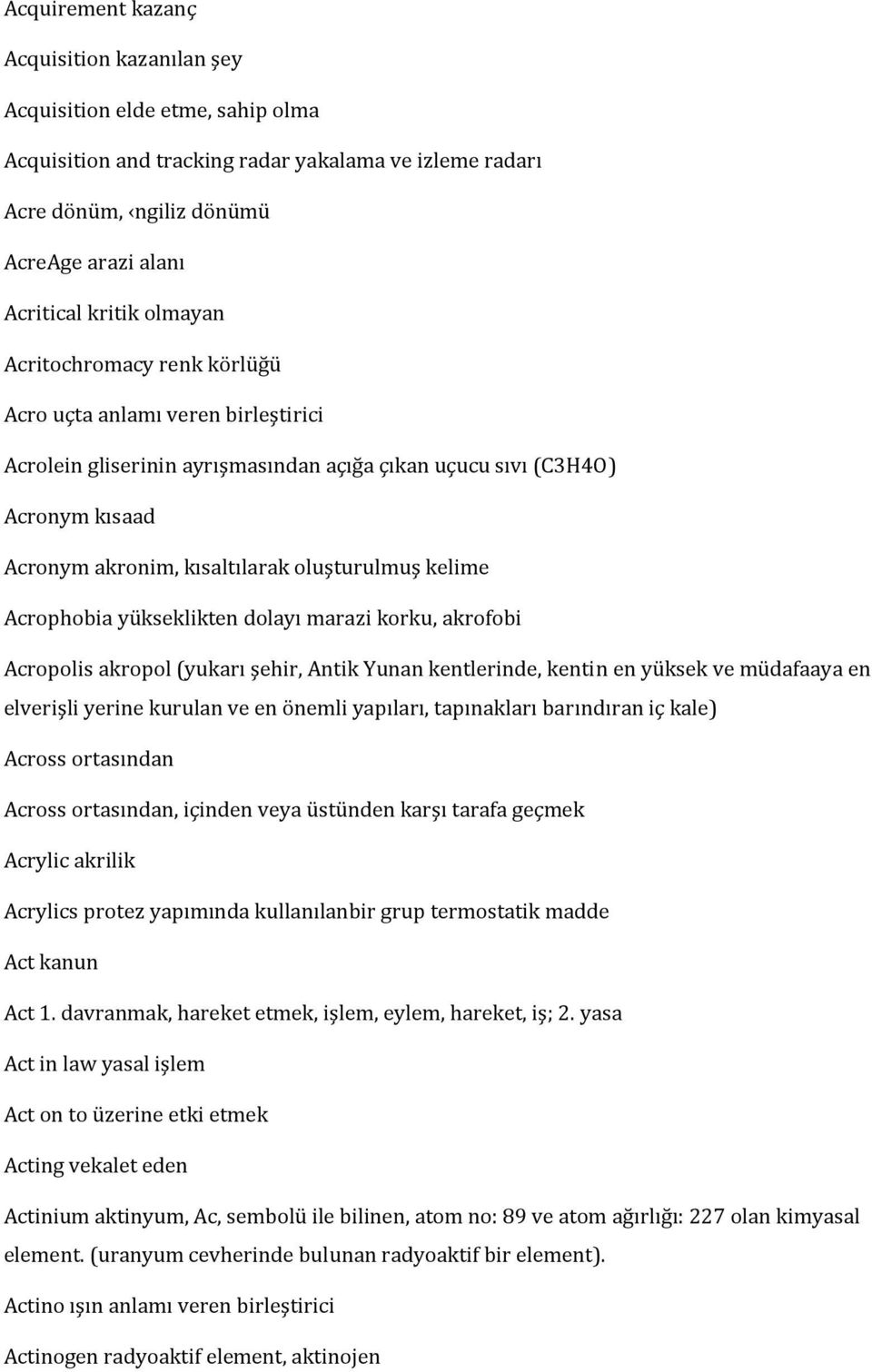 Acquirement kazanç

Acquisition kazanılan şey

Acquisition elde etme, sahip olma

Acquisition and tracking radar yakalama ve izleme radarı

Acre dönüm, ‹ngiliz dönümü

AcreAge arazi alanı

Acritical kritik olmayan

Acritochromacy renk körlüğü

Acro uçta anlamı veren birleştirici

Acrolein gliserinin ayrışmasından açığa çıkan uçucu sıvı (C3H4O)

Acronym kısaad

Acronym akronim, kısaltılarak oluşturulmuş kelime

Acrophobia yükseklikten dolayı marazi korku, akrofobi

Acropolis akropol (yukarı şehir, Antik Yunan kentlerinde, kentin en yüksek ve müdafaaya en elverişli yerine kurulan ve en önemli yapıları, tapınakları barındıran iç kale)

Across ortasından

Across ortasından, içinden veya üstünden karşı tarafa geçmek

Acrylic akrilik

Acrylics protez yapımında kullanılanbir grup termostatik madde

Act kanun

Act 1. davranmak, hareket etmek, işlem, eylem, hareket, iş; 2. yasa

Act in law yasal işlem

Act on to üzerine etki etmek

Acting vekalet eden

Actinium aktinyum, Ac, sembolü ile bilinen, atom no: 89 ve atom ağırlığı: 227 olan kimyasal element. (uranyum cevherinde bulunan radyoaktif bir element).

Actino ışın anlamı veren birleştirici

Actinogen radyoaktif element, aktinojen